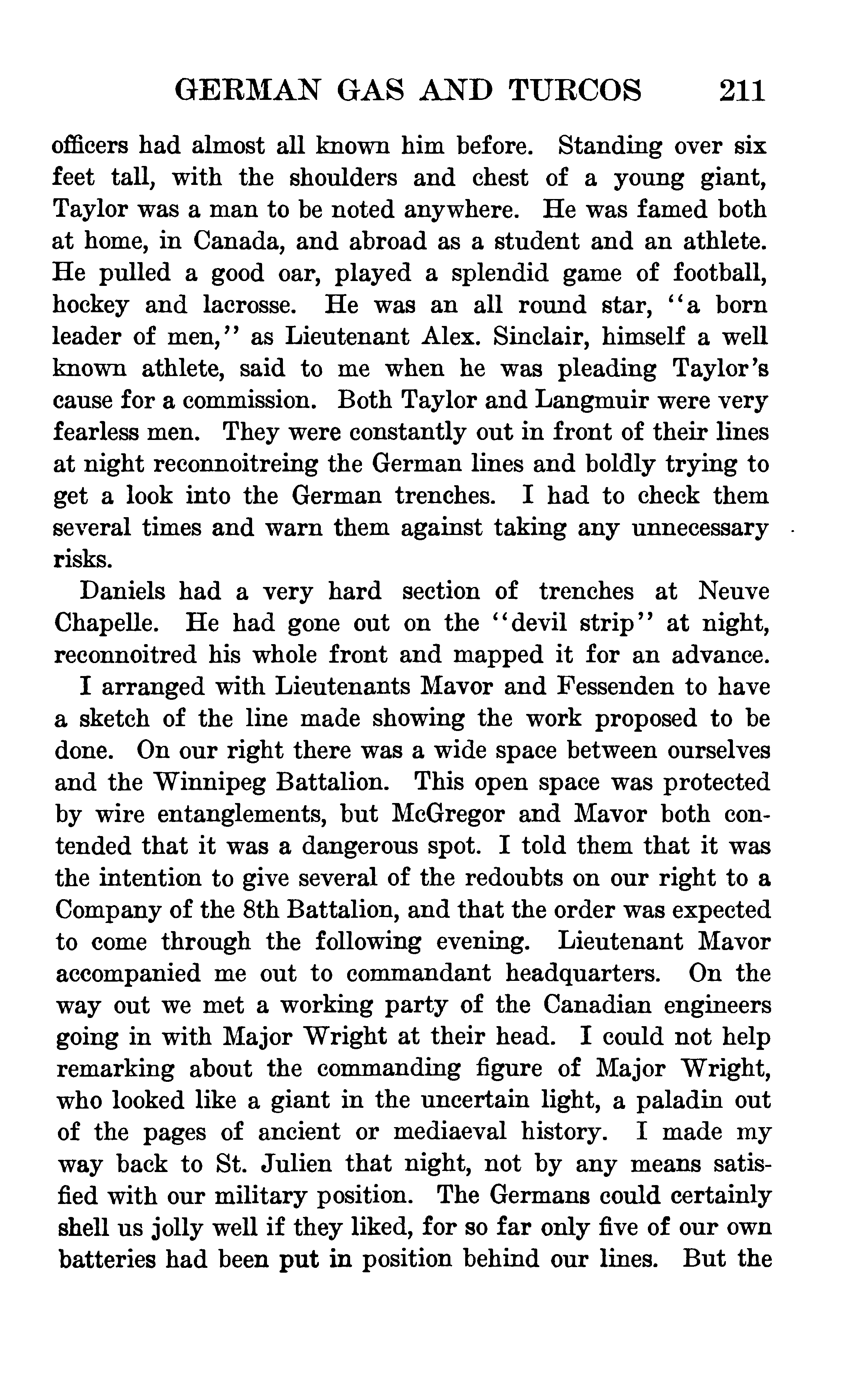 GERMAN GAS AND TURCOS 211

officers had almost all known him before. Standing over six feet tall, with the shoulders and chest of a young giant, Taylor was a man to be noted anywhere. He was famed both at home, in Canada, and abroad as a student and an athlete. He pulled a good oar, played a splendid game of football, hockey and lacrosse. He was an all round star, "a born leader of men," as Lieutenant Alex. Sinclair, himself a well known athlete, said to me when he was pleading Taylor's cause for a commission. Both Taylor and Langmuir were very fearless men. They were constantly out in front of their lines at night reconnoitreing the German lines and boldly trying to get a look into the German trenches. I had to check them several times and warn them against taking any unnecessary risks.

Daniels had a very hard section of trenches at Neuve Chapelle. He had gone out on the "devil strip" at night, reconnoitred his whole front and mapped it for an advance.

I arranged with Lieutenants Mavor and Fessenden to have a sketch of the line made showing the work proposed to be done. On our right there was a wide space between ourselves and the Winnipeg Battalion. This open space was protected by wire entanglements, but McGregor and Mavor both contended that it was a dangerous spot. I told them that it was the intention to give several of the redoubts on our right to a Company of the 8th Battalion, and that the order was expected to come through the following evening. Lieutenant Mavor accompanied me out to commandant headquarters. On the way out we met a working party of the Canadian engineers going in with Major Wright at their head. I could not help remarking about the commanding figure of Major Wright, who looked like a giant in the uncertain light, a paladin out of the pages of ancient or mediaeval history. I made my way back to St. Julien that night, not by any means satisfied with our military position. The Germans could certainly shell us jolly well if they liked, for so far only five of our own batteries had been put in position behind our lines. But the